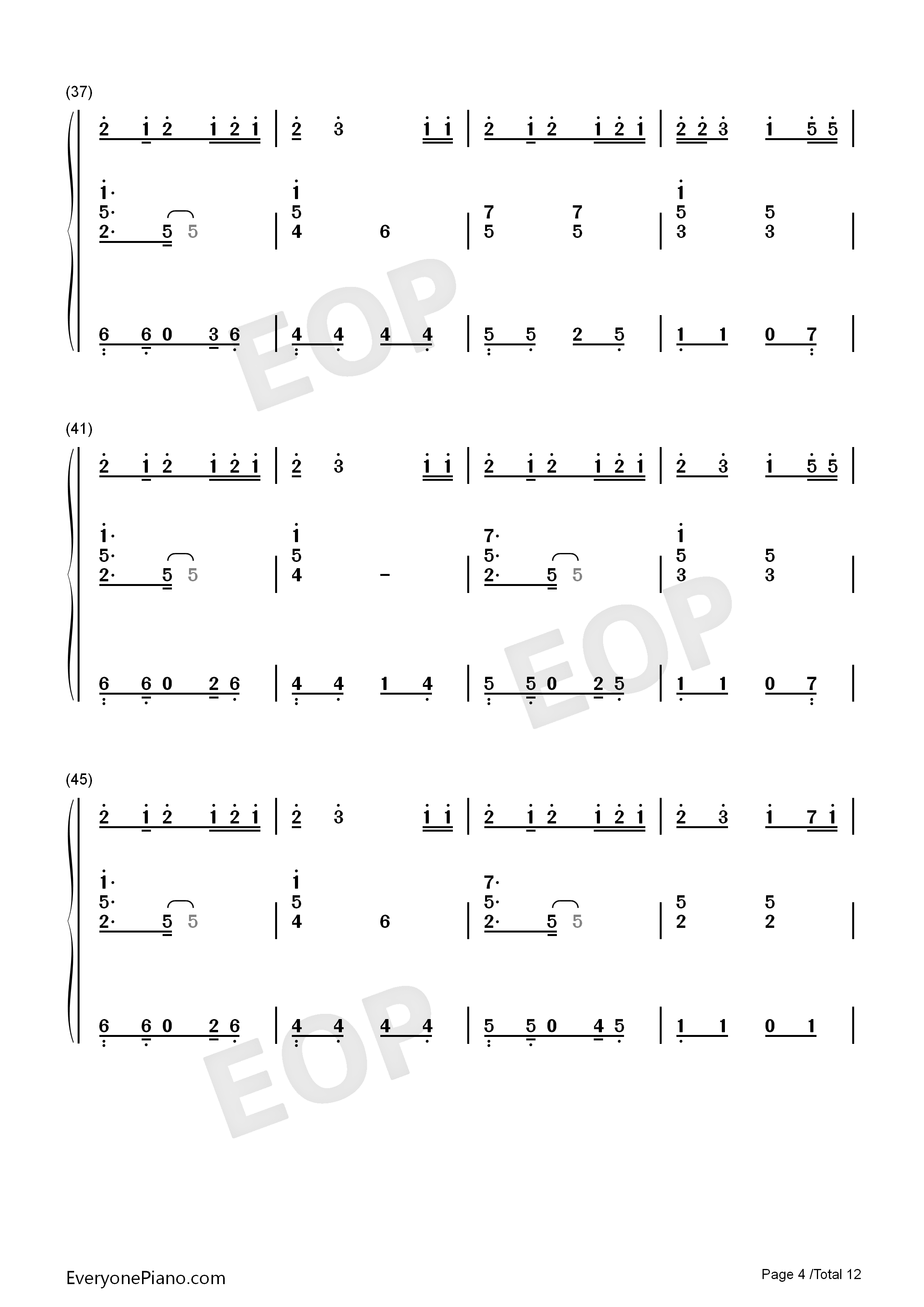 (37)

2 1 2 1 2 1 | 2 3 1 1 | 2 1 2 1 2 1 | 2 2 3 1 5 5 |

1·
5·
2· 5 5 | 1
5
4 6 | 7
5 7
5 | 1
5
3 5
3 |

6 6 0 3 6 | 4 4 4 4 | 5 5 2 5 | 1 1 0 7 |

(41)

2 1 2 1 2 1 | 2 3 1 1 | 2 1 2 1 2 1 | 2 3 1 5 5 |

1·
5·
2· 5 5 | 1
5
4 - | 7·
5·
2· 5 5 | 1
5
3 5
3 |

6 6 0 2 6 | 4 4 1 4 | 5 5 0 2 5 | 1 1 0 7 |

(45)

2 1 2 1 2 1 | 2 3 1 1 | 2 1 2 1 2 1 | 2 3 1 7 1 |

1·
5·
2· 5 5 | 1
5
4 6 | 7·
5·
2· 5 5 | 5
2 5
2 |

6 6 0 2 6 | 4 4 4 4 | 5 5 0 4 5 | 1 1 0 1 |

EveryonePiano.com

Page 4 /Total 12

EOP